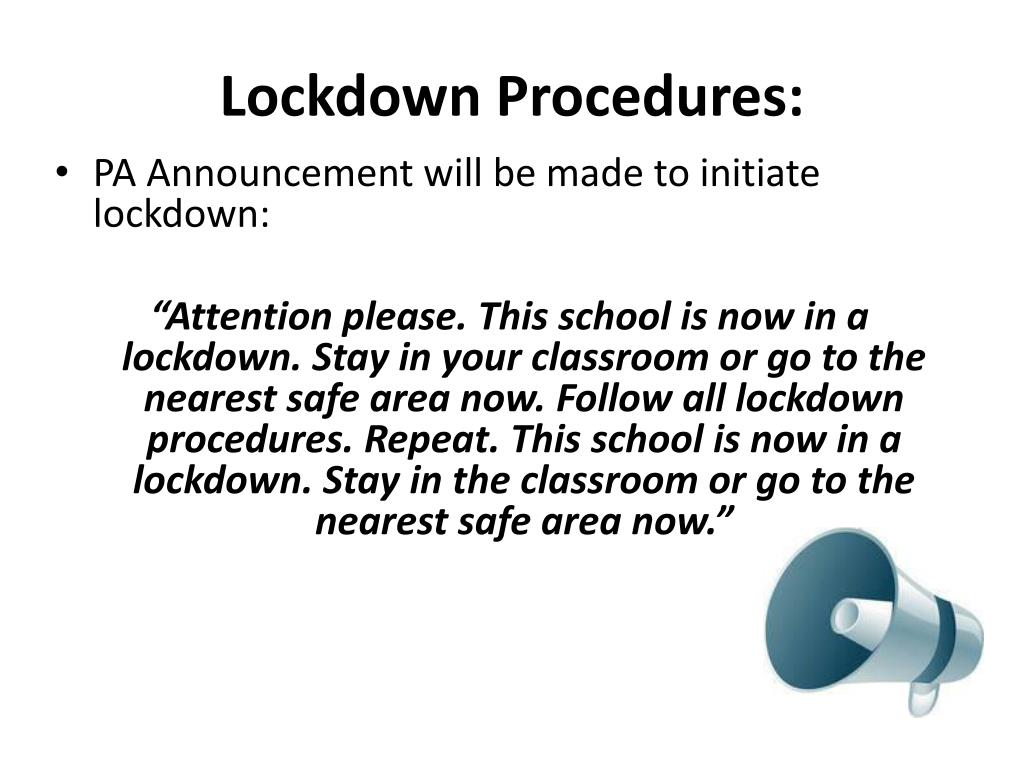 Lockdown Procedures:

• PA Announcement will be made to initiate lockdown:

“Attention please. This school is now in a lockdown. Stay in your classroom or go to the nearest safe area now. Follow all lockdown procedures. Repeat. This school is now in a lockdown. Stay in the classroom or go to the nearest safe area now.”